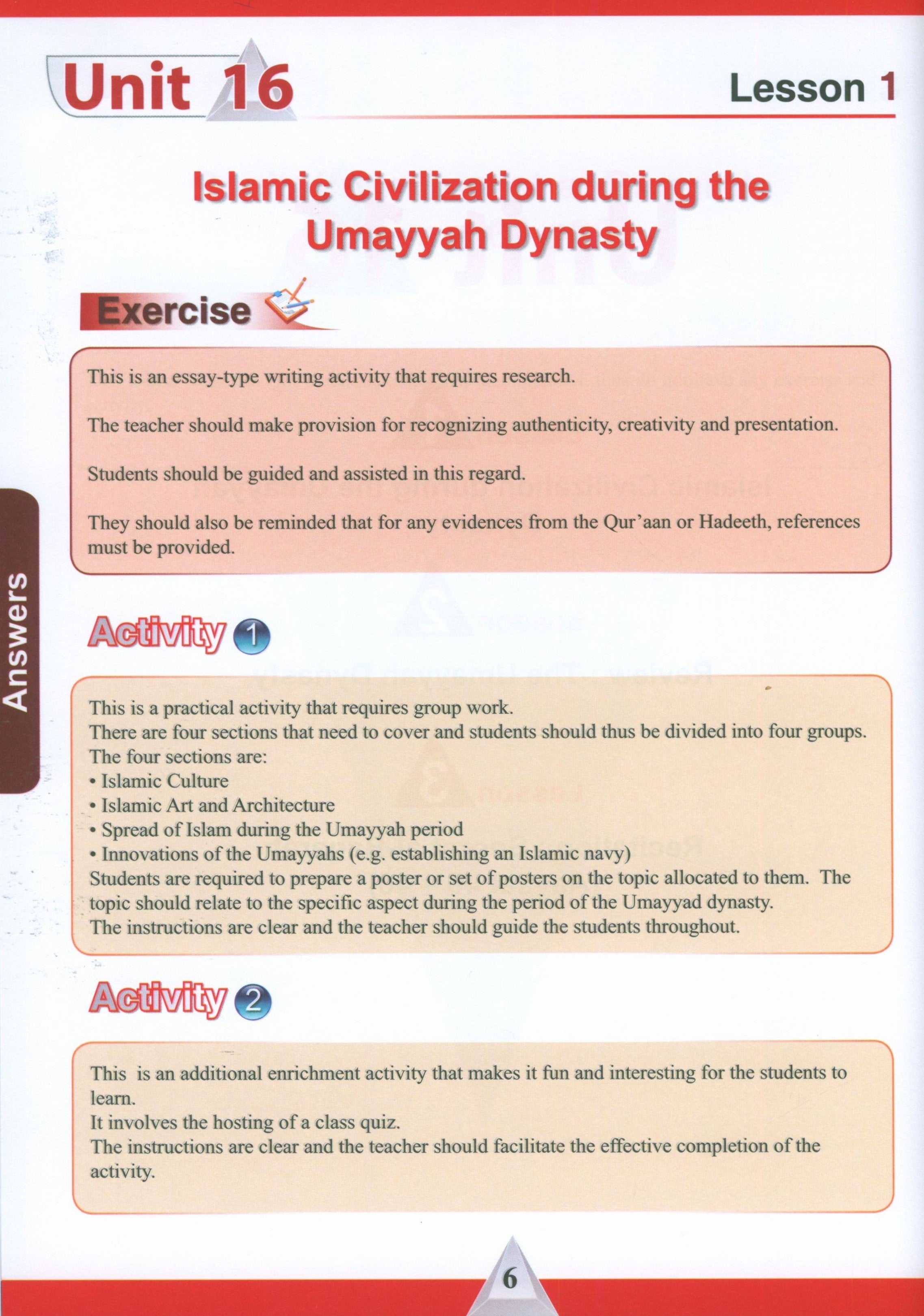 Unit 16

Lesson 1

Islamic Civilization during the Umayyah Dynasty

Exercise

This is an essay-type writing activity that requires research.

The teacher should make provision for recognizing authenticity, creativity and presentation.

Students should be guided and assisted in this regard.

They should also be reminded that for any evidences from the Qur'aan or Hadeeth, references must be provided.

Answers

Activity 1

This is a practical activity that requires group work.
There are four sections that need to cover and students should thus be divided into four groups.
The four sections are:
• Islamic Culture
• Islamic Art and Architecture
• Spread of Islam during the Umayyah period
• Innovations of the Umayyahs (e.g. establishing an Islamic navy)
Students are required to prepare a poster or set of posters on the topic allocated to them. The topic should relate to the specific aspect during the period of the Umayyad dynasty.
The instructions are clear and the teacher should guide the students throughout.

Activity 2

This is an additional enrichment activity that makes it fun and interesting for the students to learn.
It involves the hosting of a class quiz.
The instructions are clear and the teacher should facilitate the effective completion of the activity.

6